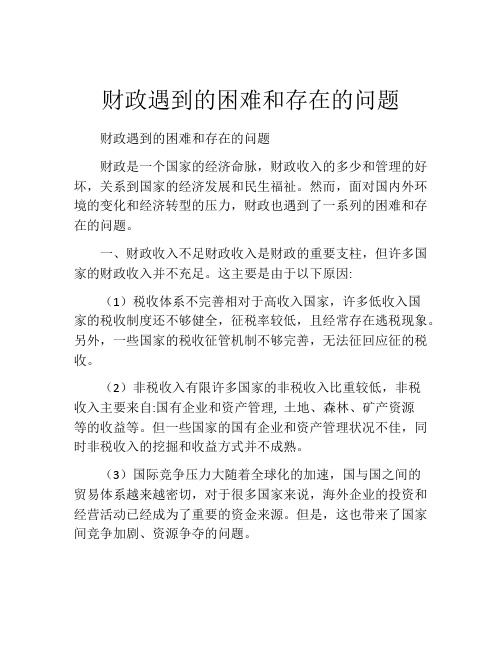 财政遇到的困难和存在的问题

财政遇到的困难和存在的问题

财政是一个国家的经济命脉，财政收入的多少和管理的好坏，关系到国家的经济发展和民生福祉。然而，面对国内外环境的变化和经济转型的压力，财政也遇到了一系列的困难和存在的问题。

一、财政收入不足财政收入是财政的重要支柱，但许多国家的财政收入并不充足。这主要是由于以下原因:

（1）税收体系不完善相对于高收入国家，许多低收入国家的税收制度还不够健全，征税率较低，且经常存在逃税现象。另外，一些国家的税收征管机制不够完善，无法征回应征的税收。

（2）非税收入有限许多国家的非税收入比重较低，非税收入主要来自:国有企业和资产管理, 土地、森林、矿产资源等的收益等。但一些国家的国有企业和资产管理状况不佳，同时非税收入的挖掘和收益方式并不成熟。

（3）国际竞争压力大随着全球化的加速，国与国之间的贸易体系越来越密切，对于很多国家来说，海外企业的投资和经营活动已经成为了重要的资金来源。但是，这也带来了国家间竞争加剧、资源争夺的问题。